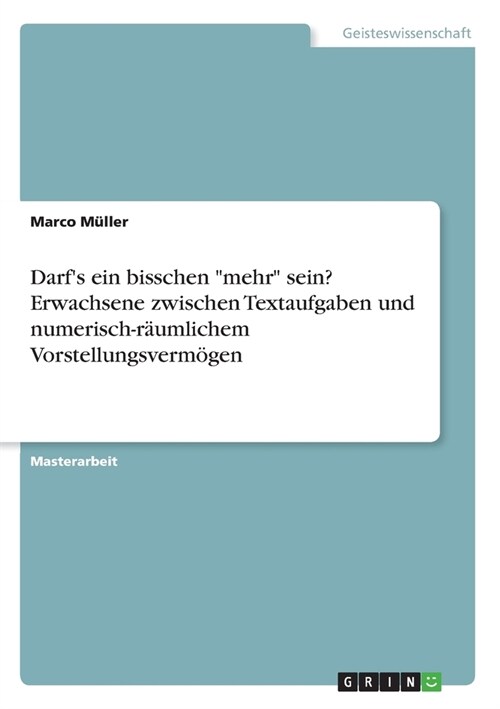 Geisteswissenschaft

Marco Müller

Darf's ein bisschen "mehr" sein? Erwachsene zwischen Textaufgaben und numerisch-räumlichem Vorstellungsvermögen

Masterarbeit

GRIN